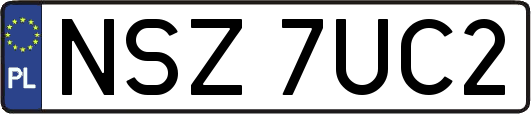 PL
NSZ 7UC2